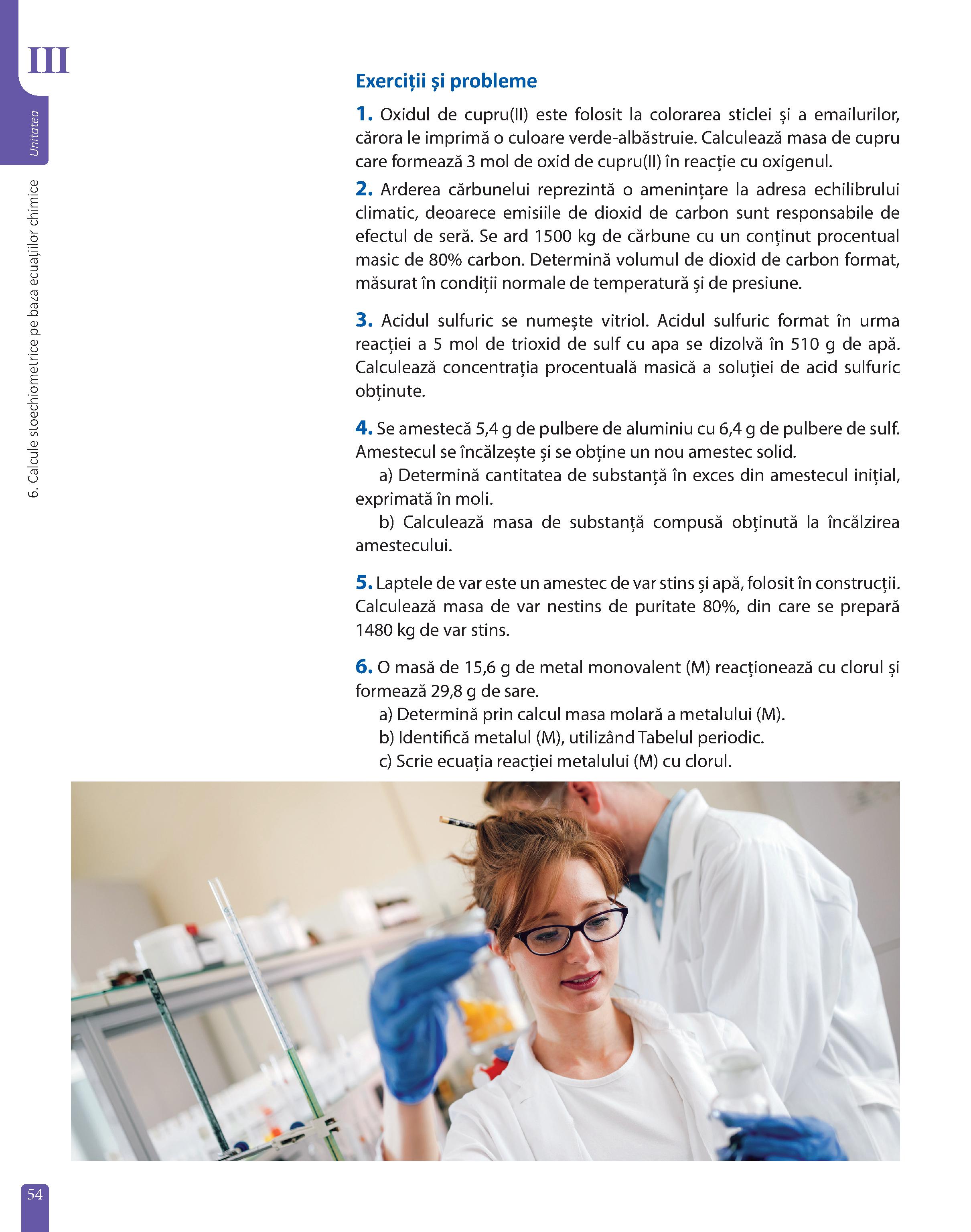 III

Unitatea

6. Calcule stoechiometrice pe baza ecuațiilor chimice

Exerciții și probleme

1. Oxidul de cupru(II) este folosit la colorarea sticlei și a emailurilor, cărora le imprimă o culoare verde-albăstruie. Calculează masa de cupru care formează 3 mol de oxid de cupru(II) în reacție cu oxigenul.

2. Arderea cărbunelui reprezintă o amenințare la adresa echilibrului climatic, deoarece emisiile de dioxid de carbon sunt responsabile de efectul de seră. Se ard 1500 kg de cărbune cu un conținut procentual masic de 80% carbon. Determină volumul de dioxid de carbon format, măsurat în condiții normale de temperatură și de presiune.

3. Acidul sulfuric se numește vitriol. Acidul sulfuric format în urma reacției a 5 mol de trioxid de sulf cu apa se dizolvă în 510 g de apă. Calculează concentrația procentuală masică a soluției de acid sulfuric obținute.

4. Se amestecă 5,4 g de pulbere de aluminiu cu 6,4 g de pulbere de sulf. Amestecul se încălzește și se obține un nou amestec solid.
a) Determină cantitatea de substanță în exces din amestecul inițial, exprimată în moli.
b) Calculează masa de substanță compusă obținută la încălzirea amestecului.

5. Laptele de var este un amestec de var stins și apă, folosit în construcții. Calculează masa de var nestins de puritate 80%, din care se prepară 1480 kg de var stins.

6. O masă de 15,6 g de metal monovalent (M) reacționează cu clorul și formează 29,8 g de sare.
a) Determină prin calcul masa molară a metalului (M).
b) Identifică metalul (M), utilizând Tabelul periodic.
c) Scrie ecuația reacției metalului (M) cu clorul.

54